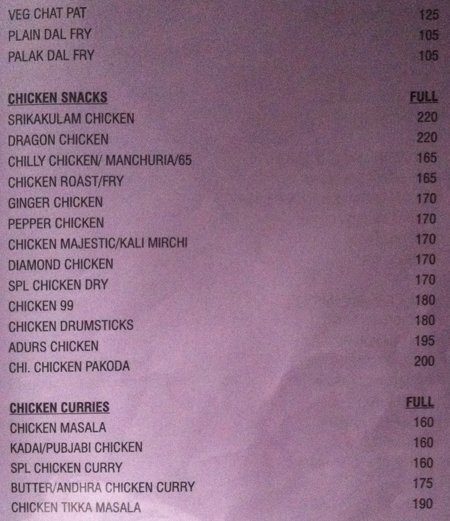 | | |
|---|---|
| VEG CHAT PAT | 125 |
| PLAIN DAL FRY | 105 |
| PALAK DAL FRY | 105 |

| CHICKEN SNACKS | FULL |
|---|---|
| SRIKAKULAM CHICKEN | 220 |
| DRAGON CHICKEN | 220 |
| CHILLY CHICKEN/ MANCHURIA/65 | 165 |
| CHICKEN ROAST/FRY | 165 |
| GINGER CHICKEN | 170 |
| PEPPER CHICKEN | 170 |
| CHICKEN MAJESTIC/KALI MIRCHI | 170 |
| DIAMOND CHICKEN | 170 |
| SPL CHICKEN DRY | 170 |
| CHICKEN 99 | 180 |
| CHICKEN DRUMSTICKS | 180 |
| ADURS CHICKEN | 195 |
| CHI. CHICKEN PAKODA | 200 |

| CHICKEN CURRIES | FULL |
|---|---|
| CHICKEN MASALA | 160 |
| KADAI/PUBJABI CHICKEN | 160 |
| SPL CHICKEN CURRY | 160 |
| BUTTER/ANDHRA CHICKEN CURRY | 175 |
| CHICKEN TIKKA MASALA | 190 |